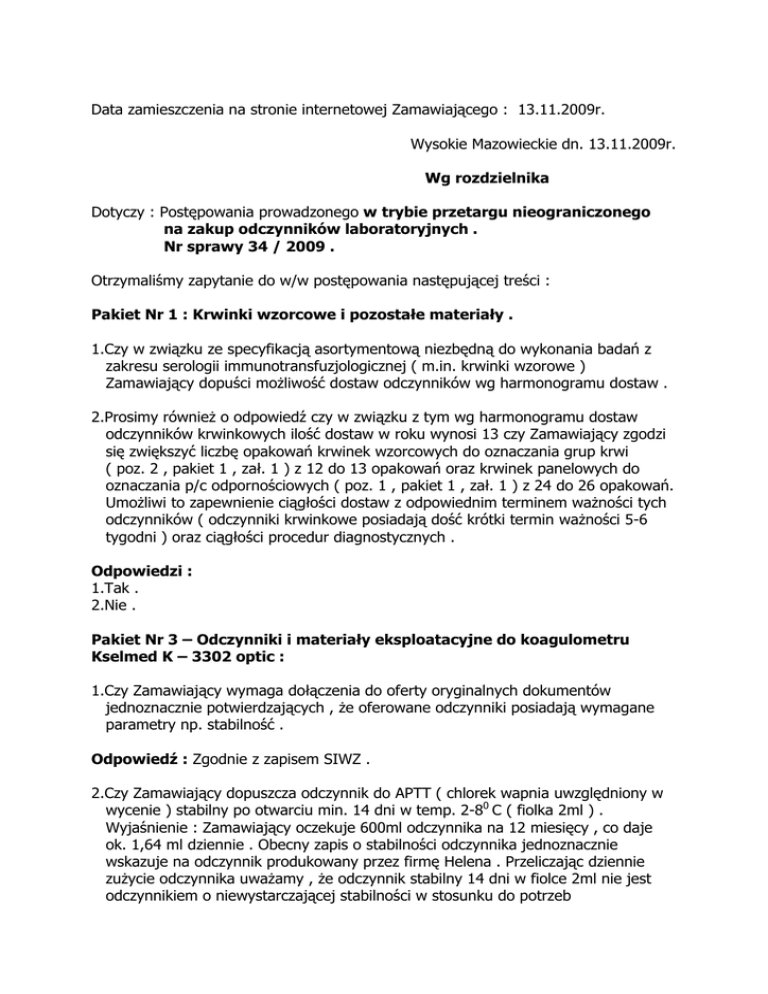 Data zamieszczenia na stronie internetowej Zamawiającego : 13.11.2009r.

Wysokie Mazowieckie dn. 13.11.2009r.

Wg rozdzielnika

Dotyczy : Postępowania prowadzonego w trybie przetargu nieograniczonego na zakup odczynników laboratoryjnych . Nr sprawy 34 / 2009 .

Otrzymaliśmy zapytanie do w/w postępowania następującej treści :

Pakiet Nr 1 : Krwinki wzorcowe i pozostałe materiały .

1.Czy w związku ze specyfikacją asortymentową niezbędną do wykonania badań z zakresu serologii immunotransfuzjologicznej ( m.in. krwinki wzorowe ) Zamawiający dopuści możliwość dostaw odczynników wg harmonogramu dostaw .

2.Prosimy również o odpowiedź czy w związku z tym wg harmonogramu dostaw odczynników krwinkowych ilość dostaw w roku wynosi 13 czy Zamawiający zgodzi się zwiększyć liczbę opakowań krwinek wzorcowych do oznaczania grup krwi ( poz. 2 , pakiet 1 , zał. 1 ) z 12 do 13 opakowań oraz krwinek panelowych do oznaczania p/c odpornościowych ( poz. 1 , pakiet 1 , zał. 1 ) z 24 do 26 opakowań. Umożliwi to zapewnienie ciągłości dostaw z odpowiednim terminem ważności tych odczynników ( odczynniki krwinkowe posiadają dość krótki termin ważności 5-6 tygodni ) oraz ciągłości procedur diagnostycznych .

Odpowiedzi :
1.Tak .
2.Nie .

Pakiet Nr 3 – Odczynniki i materiały eksploatacyjne do koagulometru Kselmed K – 3302 optic :

1.Czy Zamawiający wymaga dołączenia do oferty oryginalnych dokumentów jednoznacznie potwierdzających , że oferowane odczynniki posiadają wymagane parametry np. stabilność .

Odpowiedź : Zgodnie z zapisem SIWZ .

2.Czy Zamawiający dopuszcza odczynnik do APTT ( chlorek wapnia uwzględniony w wycenie ) stabilny po otwarciu min. 14 dni w temp. 2-8$^0$ C ( fiolka 2ml ) . Wyjaśnienie : Zamawiający oczekuje 600ml odczynnika na 12 miesięcy , co daje ok. 1,64 ml dziennie . Obecny zapis o stabilności odczynnika jednoznacznie wskazuje na odczynnik produkowany przez firmę Helena . Przeliczając dziennie zużycie odczynnika uważamy , że odczynnik stabilny 14 dni w fiolce 2ml nie jest odczynnikiem o niewystarczającej stabilności w stosunku do potrzeb